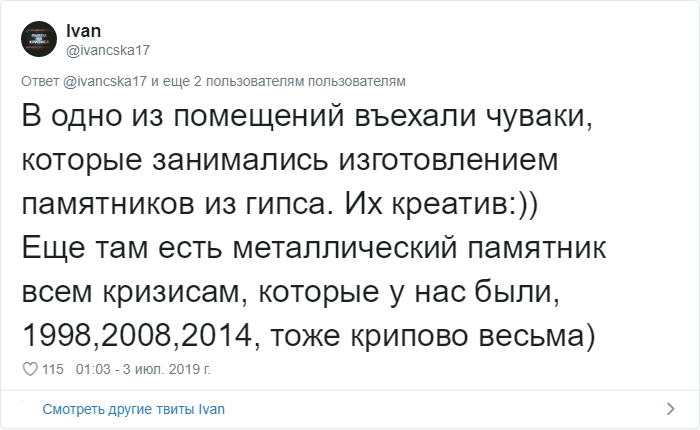 Ivan
@ivancska17

Ответ @ivancska17 и еще 2 пользователям пользователям

В одно из помещений въехали чуваки, которые занимались изготовлением памятников из гипса. Их креатив:))
Еще там есть металлический памятник всем кризисам, которые у нас были, 1998,2008,2014, тоже крипово весьма)

115 01:03 - 3 июл. 2019 г.

Смотреть другие твиты Ivan